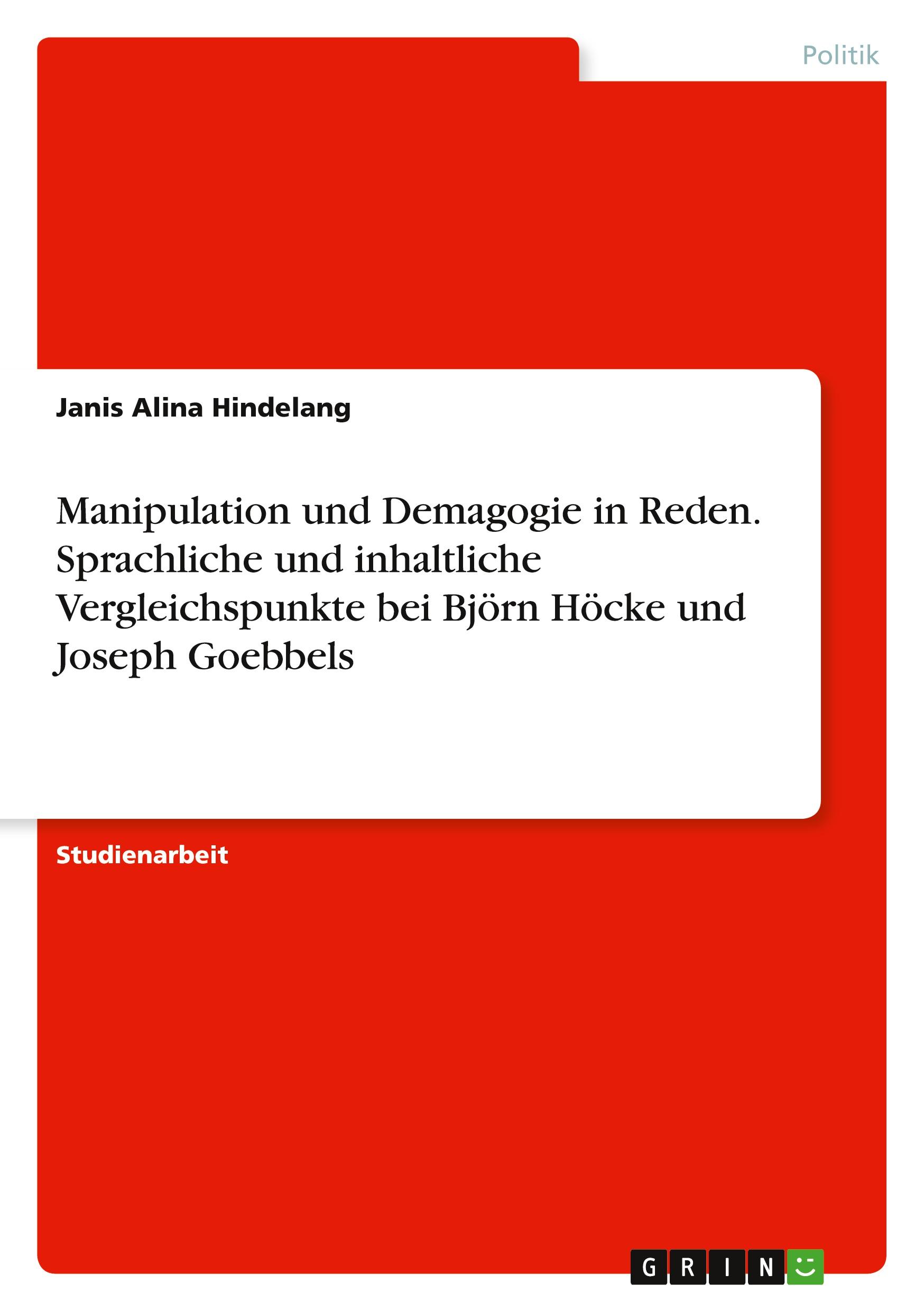 Politik

Janis Alina Hindelang

Manipulation und Demagogie in Reden. Sprachliche und inhaltliche Vergleichspunkte bei Björn Höcke und Joseph Goebbels

Studienarbeit

GRIN